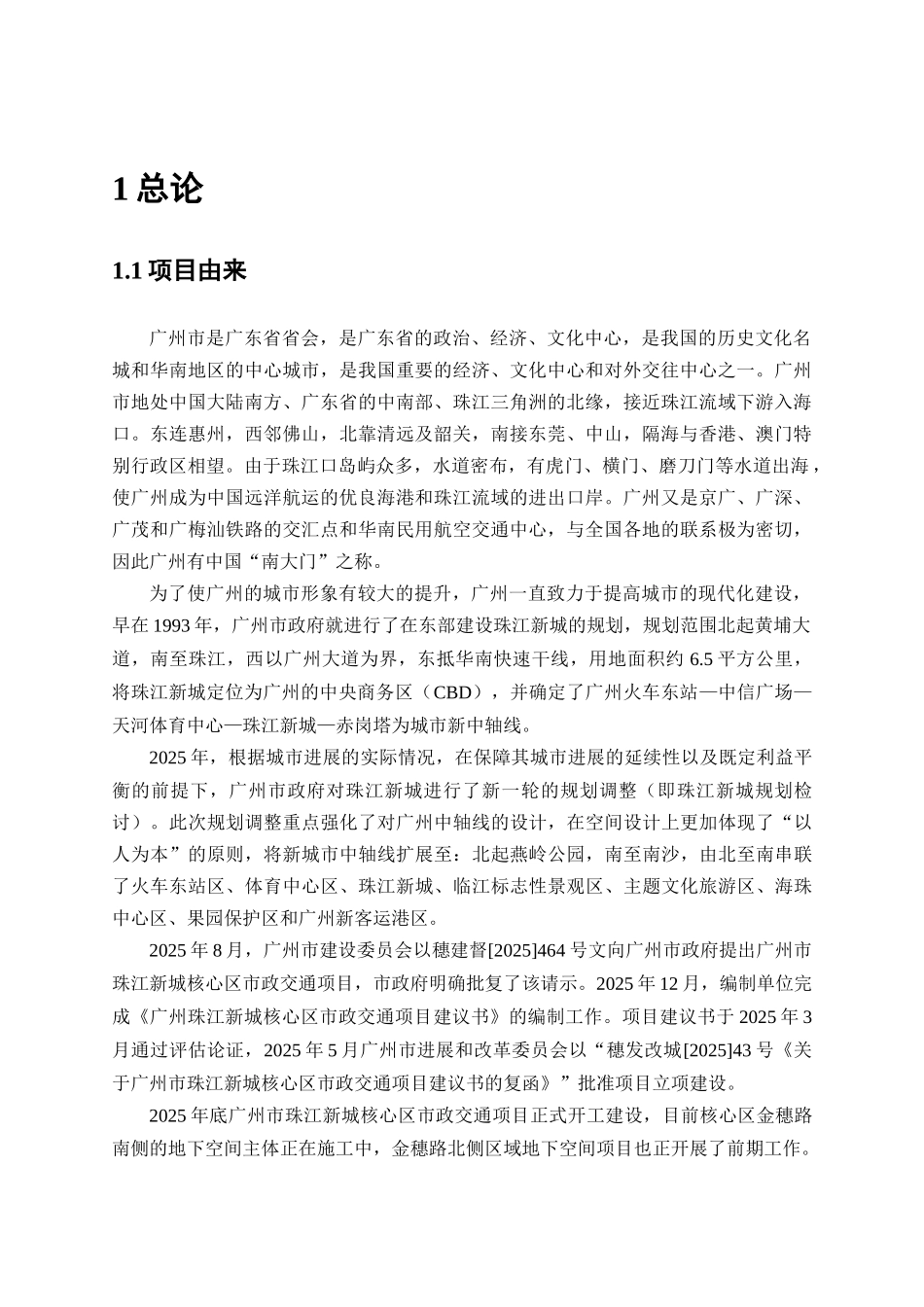 1 总论

1.1 项目由来

广州市是广东省省会，是广东省的政治、经济、文化中心，是我国的历史文化名城和华南地区的中心城市，是我国重要的经济、文化中心和对外交往中心之一。广州市地处中国大陆南方、广东省的中南部、珠江三角洲的北缘，接近珠江流域下游入海口。东连惠州，西邻佛山，北靠清远及韶关，南接东莞、中山，隔海与香港、澳门特别行政区相望。由于珠江口岛屿众多，水道密布，有虎门、横门、磨刀门等水道出海，使广州成为中国远洋航运的优良海港和珠江流域的进出口岸。广州又是京广、广深、广茂和广梅汕铁路的交汇点和华南民用航空交通中心，与全国各地的联系极为密切，因此广州有中国“南大门”之称。

为了使广州的城市形象有较大的提升，广州一直致力于提高城市的现代化建设，早在 1993 年，广州市政府就进行了在东部建设珠江新城的规划，规划范围北起黄埔大道，南至珠江，西以广州大道为界，东抵华南快速干线，用地面积约 6.5 平方公里，将珠江新城定位为广州的中央商务区（CBD），并确定了广州火车东站—中信广场—天河体育中心—珠江新城—赤岗塔为城市新中轴线。

2025 年，根据城市进展的实际情况，在保障其城市进展的延续性以及既定利益平衡的前提下，广州市政府对珠江新城进行了新一轮的规划调整（即珠江新城规划检讨）。此次规划调整重点强化了对广州中轴线的设计，在空间设计上更加体现了“以人为本”的原则，将新城市中轴线扩展至：北起燕岭公园，南至南沙，由北至南串联了火车东站区、体育中心区、珠江新城、临江标志性景观区、主题文化旅游区、海珠中心区、果园保护区和广州新客运港区。

2025 年 8 月，广州市建设委员会以穗建督[2025]464 号文向广州市政府提出广州市珠江新城核心区市政交通项目，市政府明确批复了该请示。2025 年 12 月，编制单位完成《广州珠江新城核心区市政交通项目建议书》的编制工作。项目建议书于 2025 年 3 月通过评估论证，2025 年 5 月广州市进展和改革委员会以“穗发改城[2025]43 号《关于广州市珠江新城核心区市政交通项目建议书的复函》”批准项目立项建设。

2025 年底广州市珠江新城核心区市政交通项目正式开工建设，目前核心区金穗路南侧的地下空间主体正在施工中，金穗路北侧区域地下空间项目也正开展了前期工作。